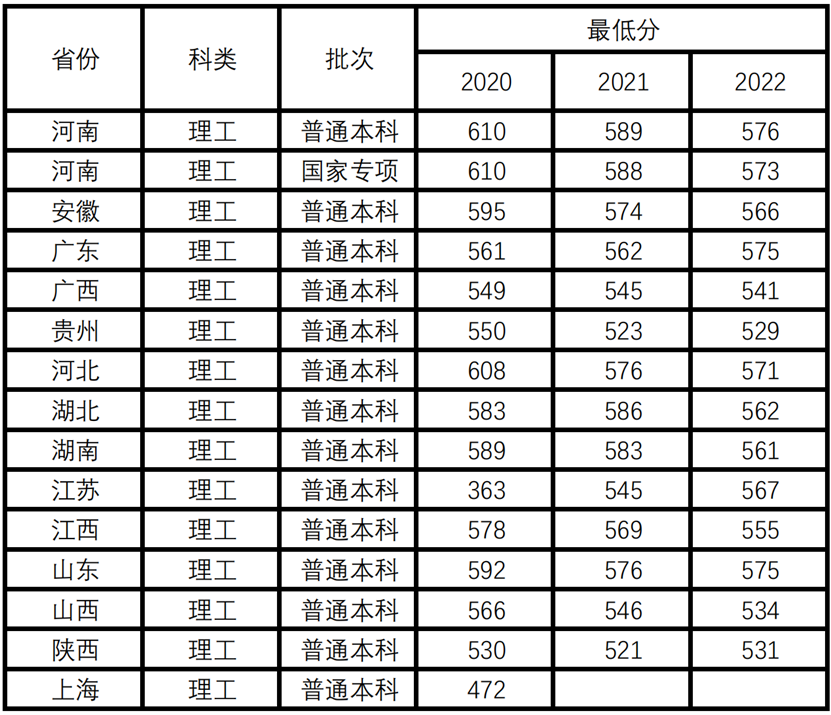 | 省份 | 科类 | 批次 | 最低分 | | |
|---|---|---|---|---|---|
| | | | 2020 | 2021 | 2022 |
| 河南 | 理工 | 普通本科 | 610 | 589 | 576 |
| 河南 | 理工 | 国家专项 | 610 | 588 | 573 |
| 安徽 | 理工 | 普通本科 | 595 | 574 | 566 |
| 广东 | 理工 | 普通本科 | 561 | 562 | 575 |
| 广西 | 理工 | 普通本科 | 549 | 545 | 541 |
| 贵州 | 理工 | 普通本科 | 550 | 523 | 529 |
| 河北 | 理工 | 普通本科 | 608 | 576 | 571 |
| 湖北 | 理工 | 普通本科 | 583 | 586 | 562 |
| 湖南 | 理工 | 普通本科 | 589 | 583 | 561 |
| 江苏 | 理工 | 普通本科 | 363 | 545 | 567 |
| 江西 | 理工 | 普通本科 | 578 | 569 | 555 |
| 山东 | 理工 | 普通本科 | 592 | 576 | 575 |
| 山西 | 理工 | 普通本科 | 566 | 546 | 534 |
| 陕西 | 理工 | 普通本科 | 530 | 521 | 531 |
| 上海 | 理工 | 普通本科 | 472 | | |